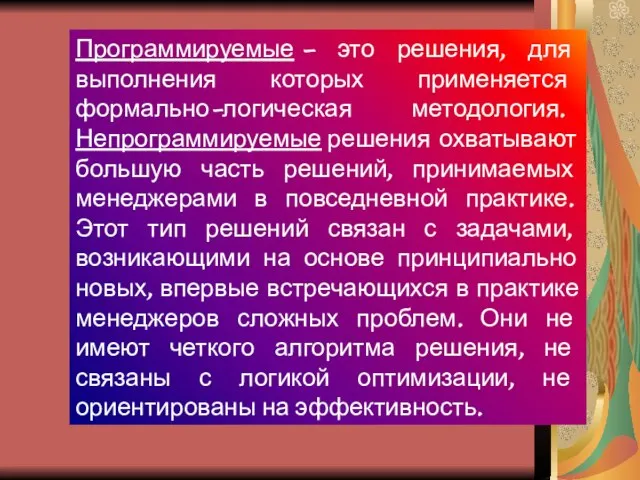 Программируемые – это решения, для выполнения которых применяется формально-логическая методология. Непрограммируемые решения охватывают большую часть решений, принимаемых менеджерами в повседневной практике. Этот тип решений связан с задачами, возникающими на основе принципиально новых, впервые встречающихся в практике менеджеров сложных проблем. Они не имеют четкого алгоритма решения, не связаны с логикой оптимизации, не ориентированы на эффективность.